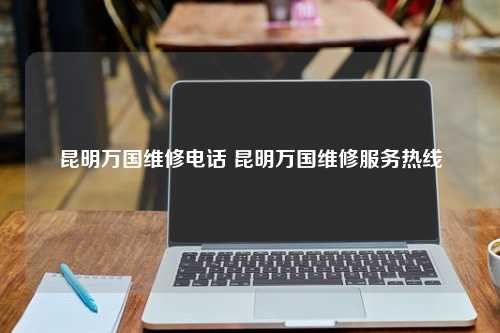 昆明万国维修电话 昆明万国维修服务热线